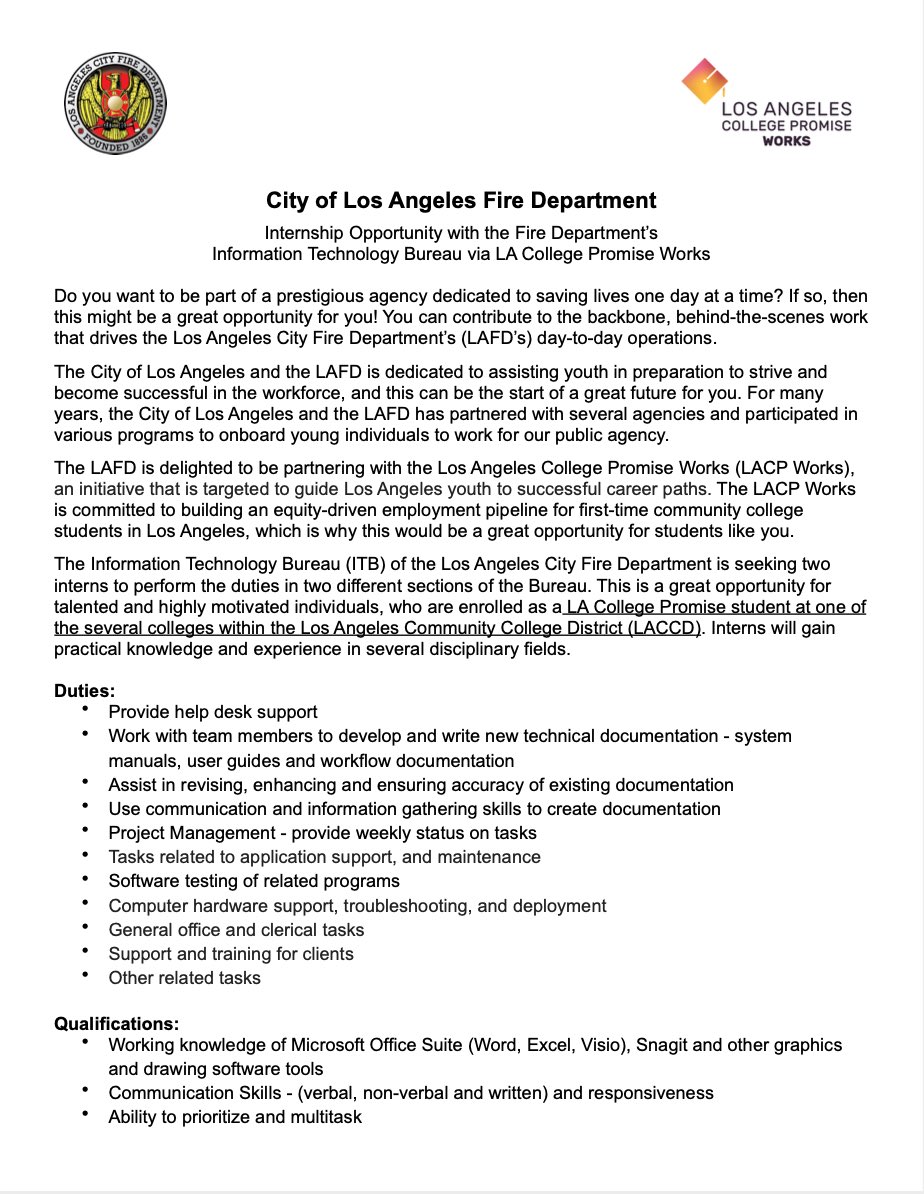 LOS ANGELES CITY FIRE DEPARTMENT
FOUNDED 1886

LOS ANGELES
COLLEGE PROMISE
WORKS

City of Los Angeles Fire Department

Internship Opportunity with the Fire Department's
Information Technology Bureau via LA College Promise Works

Do you want to be part of a prestigious agency dedicated to saving lives one day at a time? If so, then this might be a great opportunity for you! You can contribute to the backbone, behind-the-scenes work that drives the Los Angeles City Fire Department's (LAFD's) day-to-day operations.

The City of Los Angeles and the LAFD is dedicated to assisting youth in preparation to strive and become successful in the workforce, and this can be the start of a great future for you. For many years, the City of Los Angeles and the LAFD has partnered with several agencies and participated in various programs to onboard young individuals to work for our public agency.

The LAFD is delighted to be partnering with the Los Angeles College Promise Works (LACP Works), an initiative that is targeted to guide Los Angeles youth to successful career paths. The LACP Works is committed to building an equity-driven employment pipeline for first-time community college students in Los Angeles, which is why this would be a great opportunity for students like you.

The Information Technology Bureau (ITB) of the Los Angeles City Fire Department is seeking two interns to perform the duties in two different sections of the Bureau. This is a great opportunity for talented and highly motivated individuals, who are enrolled as a LA College Promise student at one of the several colleges within the Los Angeles Community College District (LACCD). Interns will gain practical knowledge and experience in several disciplinary fields.

Duties:
• Provide help desk support
• Work with team members to develop and write new technical documentation - system manuals, user guides and workflow documentation
• Assist in revising, enhancing and ensuring accuracy of existing documentation
• Use communication and information gathering skills to create documentation
• Project Management - provide weekly status on tasks
• Tasks related to application support, and maintenance
• Software testing of related programs
• Computer hardware support, troubleshooting, and deployment
• General office and clerical tasks
• Support and training for clients
• Other related tasks

Qualifications:
• Working knowledge of Microsoft Office Suite (Word, Excel, Visio), Snagit and other graphics and drawing software tools
• Communication Skills - (verbal, non-verbal and written) and responsiveness
• Ability to prioritize and multitask